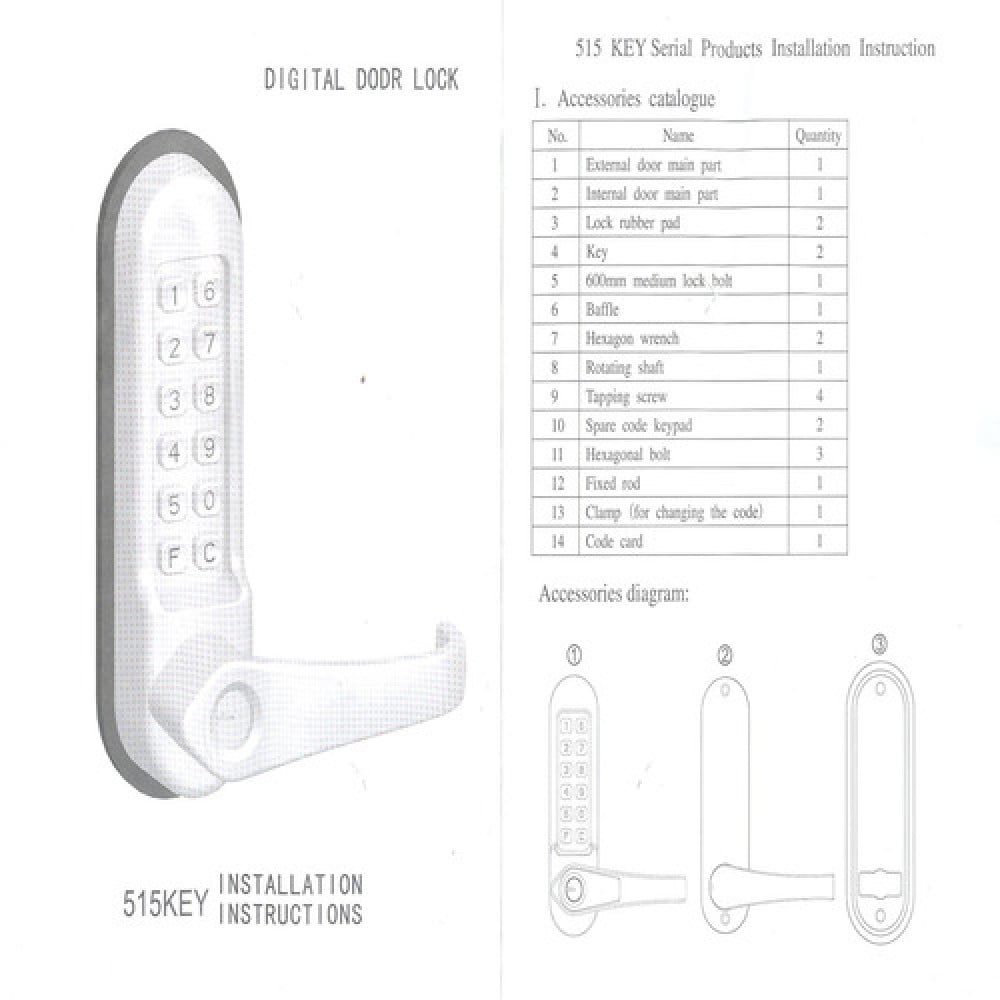 DIGITAL DODR LOCK

1 6
2 7
3 8
4 9
5 0
F C

515KEY INSTALLATION INSTRUCTIONS

515 KEY Serial Products Installation Instruction

I. Accessories catalogue

| No. | Name | Quantity |
|---|---|---|
| 1 | External door main part | 1 |
| 2 | Internal door main part | 1 |
| 3 | Lock rubber pad | 2 |
| 4 | Key | 2 |
| 5 | 600mm medium lock bolt | 1 |
| 6 | Baffle | 1 |
| 7 | Hexagon wrench | 2 |
| 8 | Rotating shaft | 1 |
| 9 | Tapping screw | 4 |
| 10 | Spare code keypad | 2 |
| 11 | Hexagonal bolt | 3 |
| 12 | Fixed rod | 1 |
| 13 | Clamp (for changing the code) | 1 |
| 14 | Code card | 1 |

Accessories diagram:

①
1 6
2 7
3 8
4 9
5 0
F C

②

③